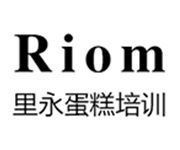 Riom
里永蛋糕培训